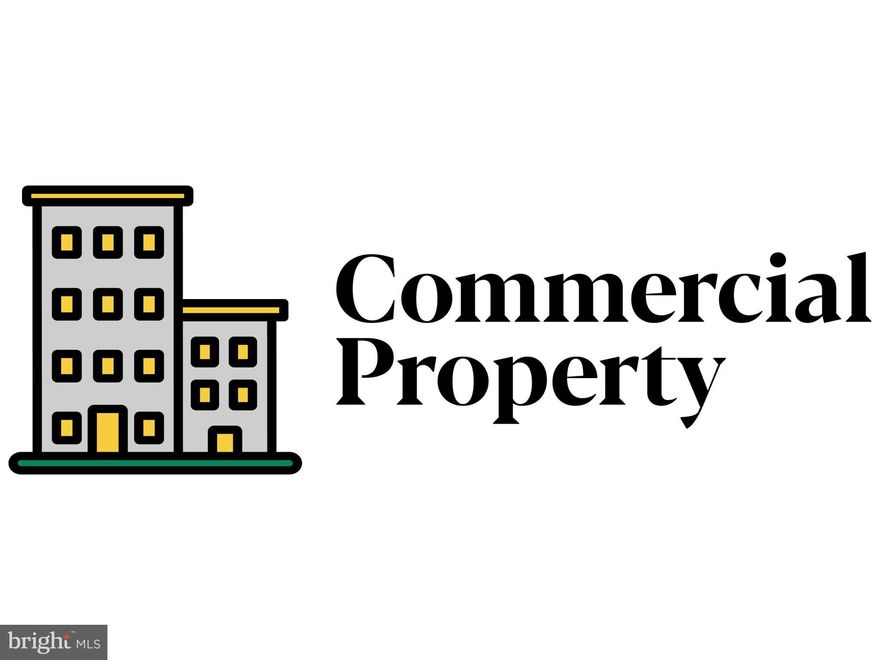 Commercial Property

bright MLS